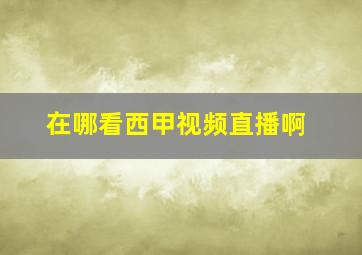 在哪看西甲视频直播啊